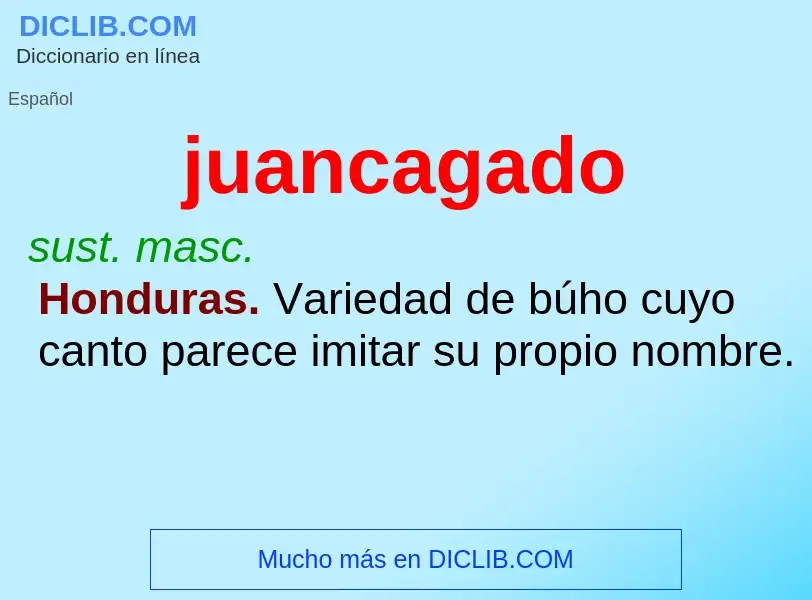 DICLIB.COM
Diccionario en línea

Español

juancagado

sust. masc.
Honduras. Variedad de búho cuyo canto parece imitar su propio nombre.

Mucho más en DICLIB.COM